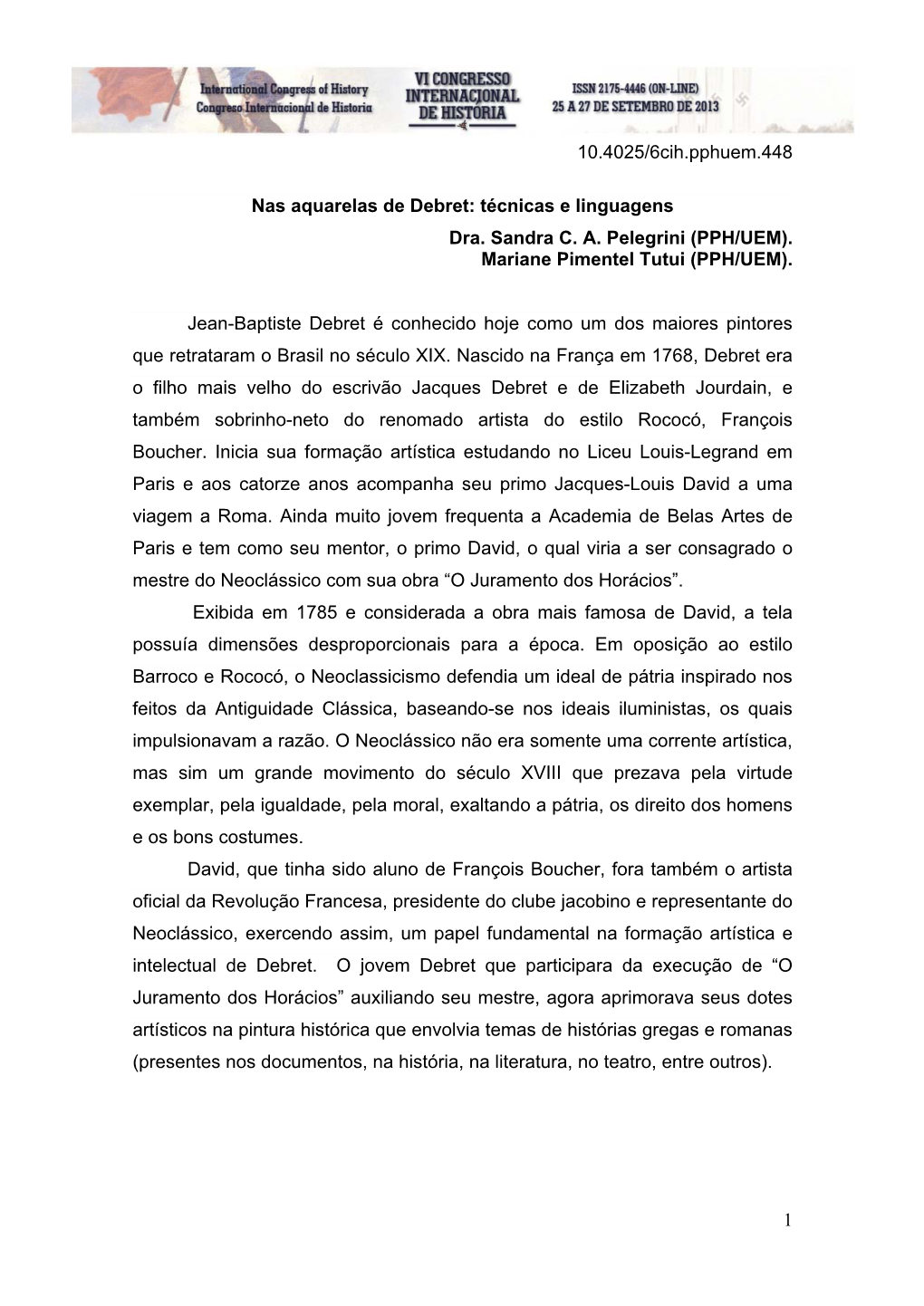 International Congress of History
Congreso Internacional de Historia
VI CONGRESSO INTERNACIONAL DE HISTÓRIA
ISSN 2175-4446 (ON-LINE)
25 A 27 DE SETEMBRO DE 2013

10.4025/6cih.pphuem.448

Nas aquarelas de Debret: técnicas e linguagens
Dra. Sandra C. A. Pelegrini (PPH/UEM).
Mariane Pimentel Tutui (PPH/UEM).

Jean-Baptiste Debret é conhecido hoje como um dos maiores pintores que retrataram o Brasil no século XIX. Nascido na França em 1768, Debret era o filho mais velho do escrivão Jacques Debret e de Elizabeth Jourdain, e também sobrinho-neto do renomado artista do estilo Rococó, François Boucher. Inicia sua formação artística estudando no Liceu Louis-Legrand em Paris e aos catorze anos acompanha seu primo Jacques-Louis David a uma viagem a Roma. Ainda muito jovem frequenta a Academia de Belas Artes de Paris e tem como seu mentor, o primo David, o qual viria a ser consagrado o mestre do Neoclássico com sua obra “O Juramento dos Horácios”.

Exibida em 1785 e considerada a obra mais famosa de David, a tela possuía dimensões desproporcionais para a época. Em oposição ao estilo Barroco e Rococó, o Neoclassicismo defendia um ideal de pátria inspirado nos feitos da Antiguidade Clássica, baseando-se nos ideais iluministas, os quais impulsionavam a razão. O Neoclássico não era somente uma corrente artística, mas sim um grande movimento do século XVIII que prezava pela virtude exemplar, pela igualdade, pela moral, exaltando a pátria, os direito dos homens e os bons costumes.

David, que tinha sido aluno de François Boucher, fora também o artista oficial da Revolução Francesa, presidente do clube jacobino e representante do Neoclássico, exercendo assim, um papel fundamental na formação artística e intelectual de Debret. O jovem Debret que participara da execução de “O Juramento dos Horácios” auxiliando seu mestre, agora aprimorava seus dotes artísticos na pintura histórica que envolvia temas de histórias gregas e romanas (presentes nos documentos, na história, na literatura, no teatro, entre outros).

1